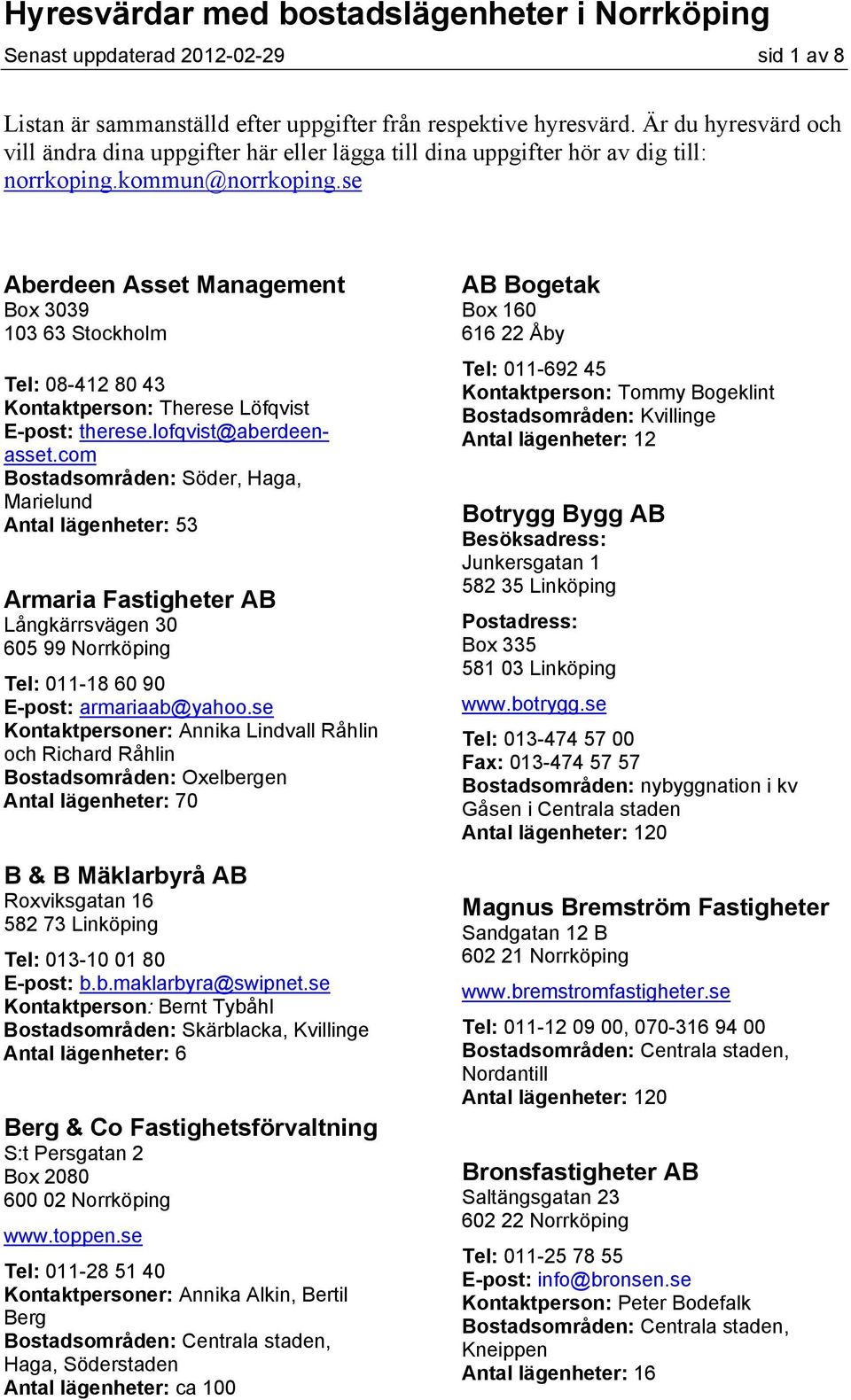 Hyresvärdar med bostadslägenheter i Norrköping

Senast uppdaterad 2012-02-29 sid 1 av 8

Listan är sammanställd efter uppgifter från respektive hyresvärd. Är du hyresvärd och vill ändra dina uppgifter här eller lägga till dina uppgifter hör av dig till: norrkoping.kommun@norrkoping.se

Aberdeen Asset Management
Box 3039
103 63 Stockholm

Tel: 08-412 80 43
Kontaktperson: Therese Löfqvist
E-post: therese.lofqvist@aberdeen-asset.com
Bostadsområden: Söder, Haga, Marielund
Antal lägenheter: 53

Armaria Fastigheter AB
Långkärrsvägen 30
605 99 Norrköping

Tel: 011-18 60 90
E-post: armariaab@yahoo.se
Kontaktpersoner: Annika Lindvall Råhlin och Richard Råhlin
Bostadsområden: Oxelbergen
Antal lägenheter: 70

B & B Mäklarbyrå AB
Roxviksgatan 16
582 73 Linköping

Tel: 013-10 01 80
E-post: b.b.maklarbyra@swipnet.se
Kontaktperson: Bernt Tybåhl
Bostadsområden: Skärblacka, Kvillinge
Antal lägenheter: 6

Berg & Co Fastighetsförvaltning
S:t Persgatan 2
Box 2080
600 02 Norrköping

www.toppen.se

Tel: 011-28 51 40
Kontaktpersoner: Annika Alkin, Bertil Berg
Bostadsområden: Centrala staden, Haga, Söderstaden
Antal lägenheter: ca 100

AB Bogetak
Box 160
616 22 Åby

Tel: 011-692 45
Kontaktperson: Tommy Bogeklint
Bostadsområden: Kvillinge
Antal lägenheter: 12

Botrygg Bygg AB
Besöksadress:
Junkersgatan 1
582 35 Linköping

Postadress:
Box 335
581 03 Linköping

www.botrygg.se

Tel: 013-474 57 00
Fax: 013-474 57 57
Bostadsområden: nybyggnation i kv Gåsen i Centrala staden
Antal lägenheter: 120

Magnus Bremström Fastigheter
Sandgatan 12 B
602 21 Norrköping

www.bremstromfastigheter.se

Tel: 011-12 09 00, 070-316 94 00
Bostadsområden: Centrala staden, Nordantill
Antal lägenheter: 120

Bronsfastigheter AB
Saltängsgatan 23
602 22 Norrköping

Tel: 011-25 78 55
E-post: info@bronsen.se
Kontaktperson: Peter Bodefalk
Bostadsområden: Centrala staden, Kneippen
Antal lägenheter: 16